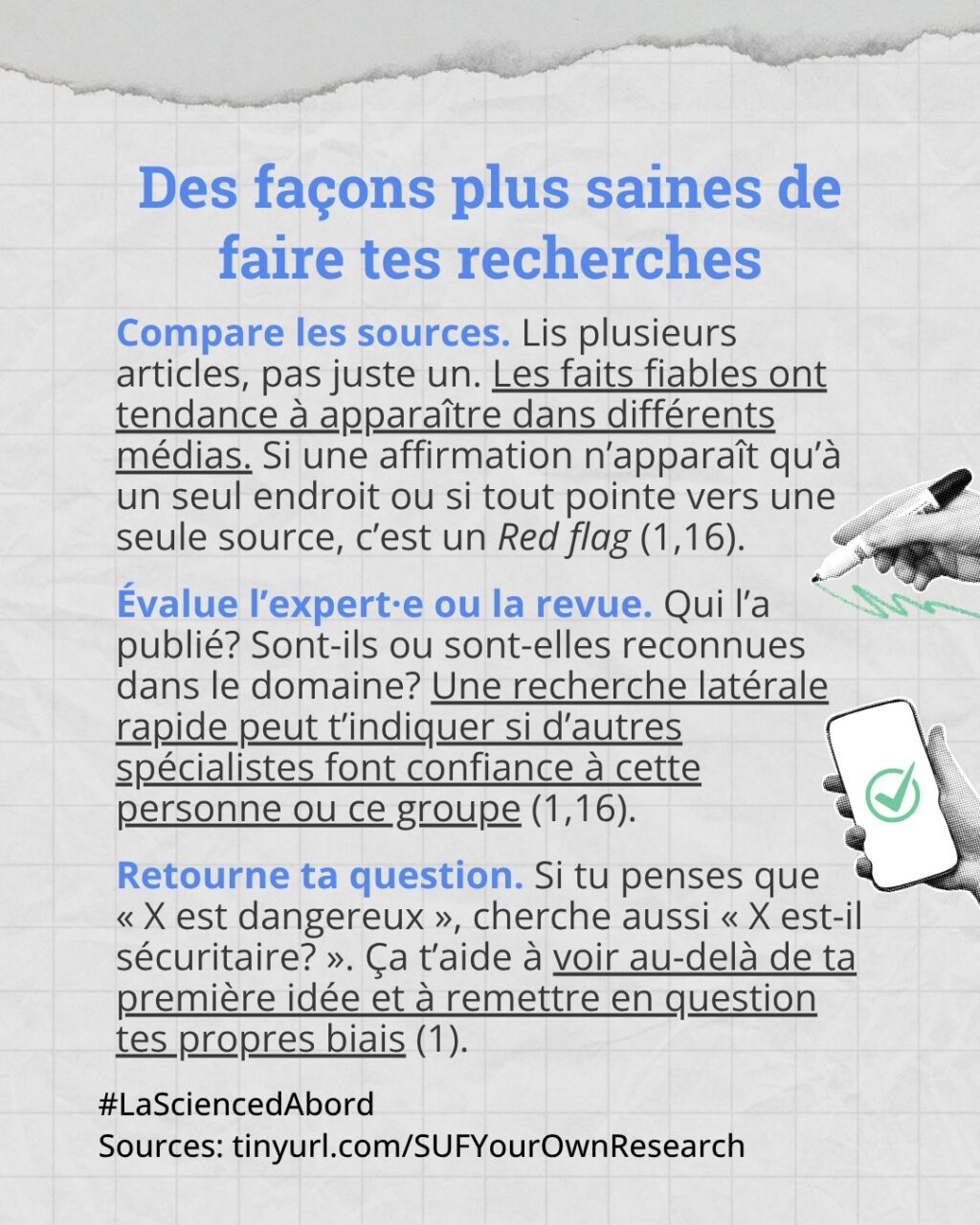 Des façons plus saines de faire tes recherches

Compare les sources. Lis plusieurs articles, pas juste un. Les faits fiables ont tendance à apparaître dans différents médias. Si une affirmation n'apparaît qu'à un seul endroit ou si tout pointe vers une seule source, c'est un Red flag (1,16).

Évalue l'expert·e ou la revue. Qui l'a publié? Sont-ils ou sont-elles reconnues dans le domaine? Une recherche latérale rapide peut t'indiquer si d'autres spécialistes font confiance à cette personne ou ce groupe (1,16).

Retourne ta question. Si tu penses que « X est dangereux », cherche aussi « X est-il sécuritaire? ». Ça t'aide à voir au-delà de ta première idée et à remettre en question tes propres biais (1).

#LaSciencedAbord
Sources: tinyurl.com/SUFYourOwnResearch